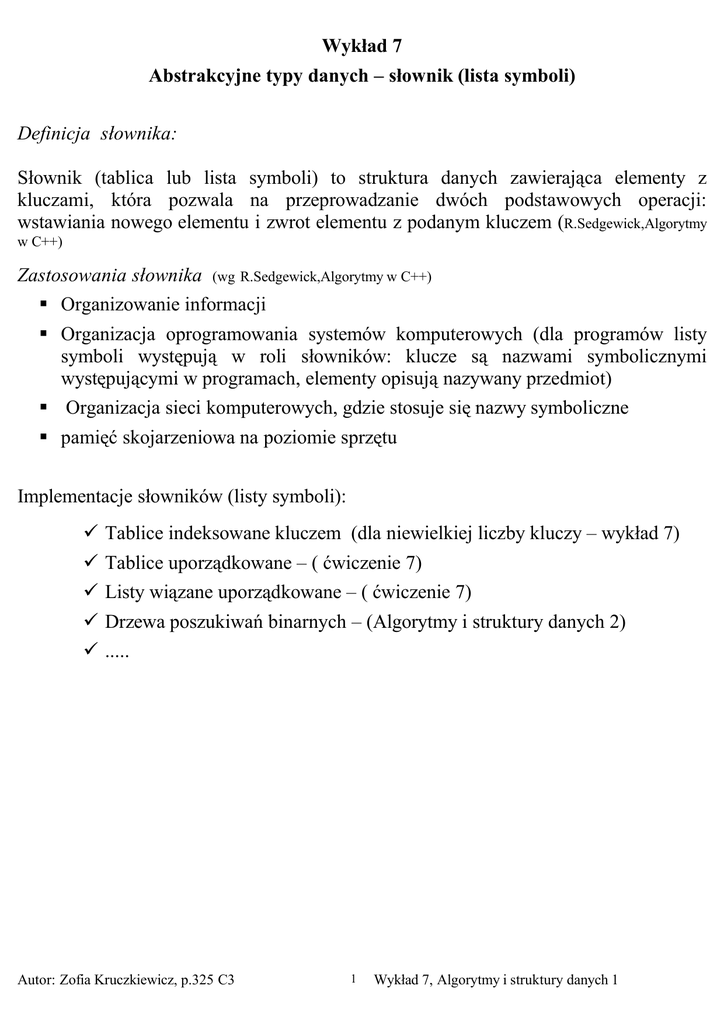 Wykład 7
Abstrakcyjne typy danych – słownik (lista symboli)

Definicja słownika:

Słownik (tablica lub lista symboli) to struktura danych zawierająca elementy z kluczami, która pozwala na przeprowadzanie dwóch podstawowych operacji: wstawiania nowego elementu i zwrot elementu z podanym kluczem (R.Sedgewick,Algorytmy w C++)

Zastosowania słownika (wg R.Sedgewick,Algorytmy w C++)
▪ Organizowanie informacji
▪ Organizacja oprogramowania systemów komputerowych (dla programów listy symboli występują w roli słowników: klucze są nazwami symbolicznymi występującymi w programach, elementy opisują nazywany przedmiot)
▪ Organizacja sieci komputerowych, gdzie stosuje się nazwy symboliczne
▪ pamięć skojarzeniowa na poziomie sprzętu

Implementacje słowników (listy symboli):
✓ Tablice indeksowane kluczem (dla niewielkiej liczby kluczy – wykład 7)
✓ Tablice uporządkowane – ( ćwiczenie 7)
✓ Listy wiązane uporządkowane – ( ćwiczenie 7)
✓ Drzewa poszukiwań binarnych – (Algorytmy i struktury danych 2)
✓ .....

Autor: Zofia Kruczkiewicz, p.325 C3 1 Wykład 7, Algorytmy i struktury danych 1